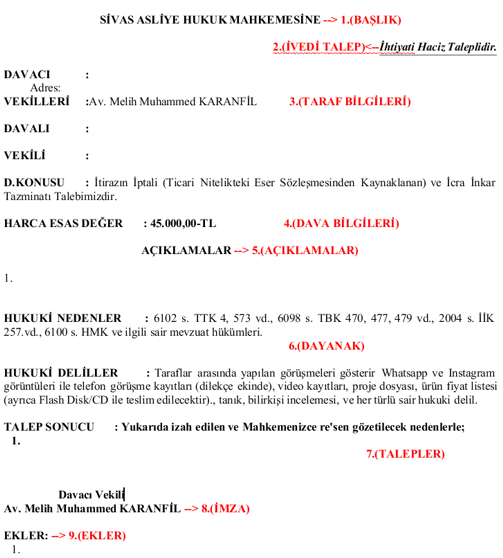 SİVAS ASLİYE HUKUK MAHKEMESİNE --> 1.(BAŞLIK)

2.(İVEDİ TALEP)<--İhtiyati Haciz Taleplidir.

DAVACI :
Adres:
VEKİLLERİ :Av. Melih Muhammed KARANFİL 3.(TARAF BİLGİLERİ)

DAVALI :

VEKİLİ :

D.KONUSU : İtirazın İptali (Ticari Nitelikteki Eser Sözleşmesinden Kaynaklanan) ve İcra İnkar Tazminatı Talebimizdir.

HARCA ESAS DEĞER : 45.000,00-TL 4.(DAVA BİLGİLERİ)

AÇIKLAMALAR --> 5.(AÇIKLAMALAR)

1.

HUKUKİ NEDENLER : 6102 s. TTK 4, 573 vd., 6098 s. TBK 470, 477, 479 vd., 2004 s. İİK 257.vd., 6100 s. HMK ve ilgili sair mevzuat hükümleri.

6.(DAYANAK)

HUKUKİ DELİLLER : Taraflar arasında yapılan görüşmeleri gösterir Whatsapp ve Instagram görüntüleri ile telefon görüşme kayıtları (dilekçe ekinde), video kayıtları, proje dosyası, ürün fiyat listesi (ayrıca Flash Disk/CD ile teslim edilecektir)., tanık, bilirkişi incelemesi, ve her türlü sair hukuki delil.

TALEP SONUCU : Yukarıda izah edilen ve Mahkemenizce re'sen gözetilecek nedenlerle;
1.

7.(TALEPLER)

Davacı Vekili
Av. Melih Muhammed KARANFİL --> 8.(İMZA)

EKLER: --> 9.(EKLER)
1.